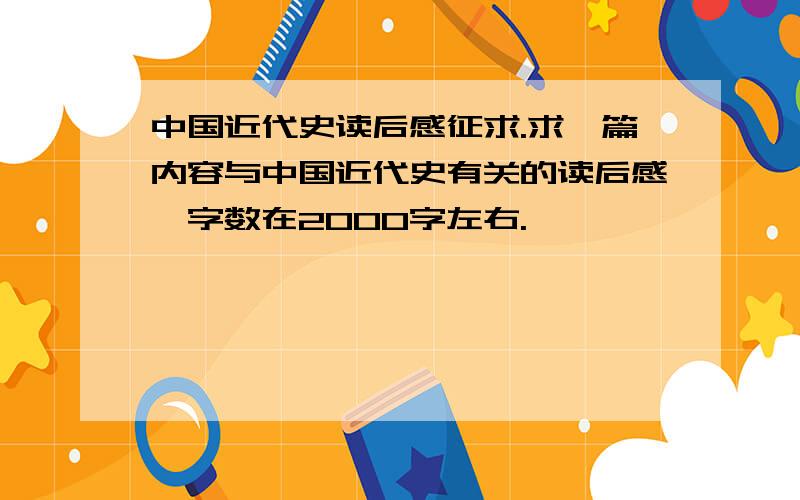 中国近代史读后感征求.求一篇内容与中国近代史有关的读后感,字数在2000字左右.